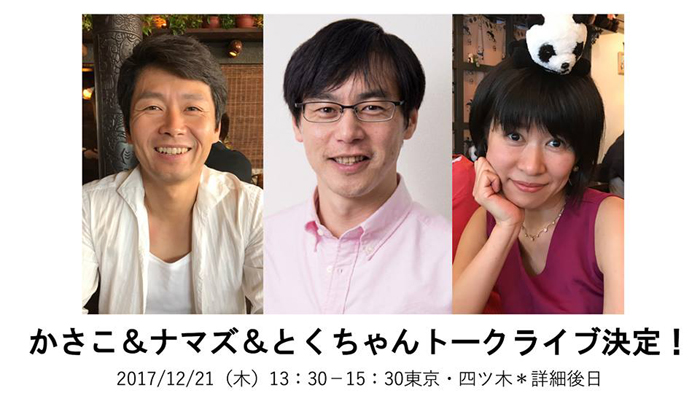 かさこ＆ナマズ＆とくちゃんトークライブ決定！
2017/12/21（木）13：30－15：30東京・四ツ木＊詳細後日